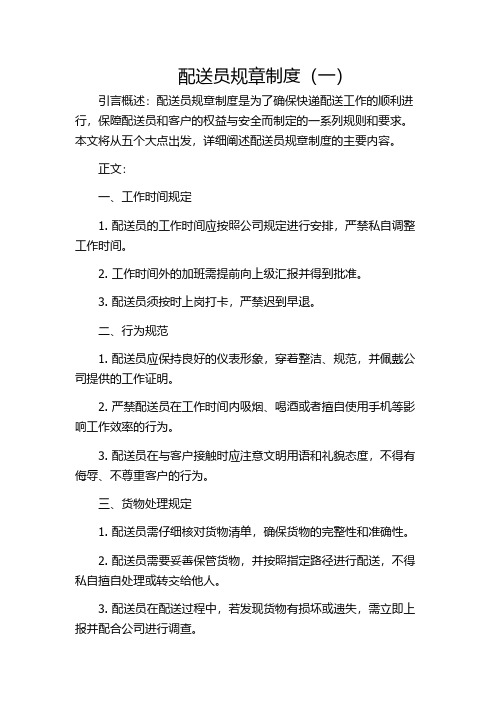 配送员规章制度（一）

引言概述：配送员规章制度是为了确保快递配送工作的顺利进行，保障配送员和客户的权益与安全而制定的一系列规则和要求。本文将从五个大点出发，详细阐述配送员规章制度的主要内容。

正文：

一、工作时间规定

1. 配送员的工作时间应按照公司规定进行安排，严禁私自调整工作时间。

2. 工作时间外的加班需提前向上级汇报并得到批准。

3. 配送员须按时上岗打卡，严禁迟到早退。

二、行为规范

1. 配送员应保持良好的仪表形象，穿着整洁、规范，并佩戴公司提供的工作证明。

2. 严禁配送员在工作时间内吸烟、喝酒或者擅自使用手机等影响工作效率的行为。

3. 配送员在与客户接触时应注意文明用语和礼貌态度，不得有侮辱、不尊重客户的行为。

三、货物处理规定

1. 配送员需仔细核对货物清单，确保货物的完整性和准确性。

2. 配送员需要妥善保管货物，并按照指定路径进行配送，不得私自擅自处理或转交给他人。

3. 配送员在配送过程中，若发现货物有损坏或遗失，需立即上报并配合公司进行调查。